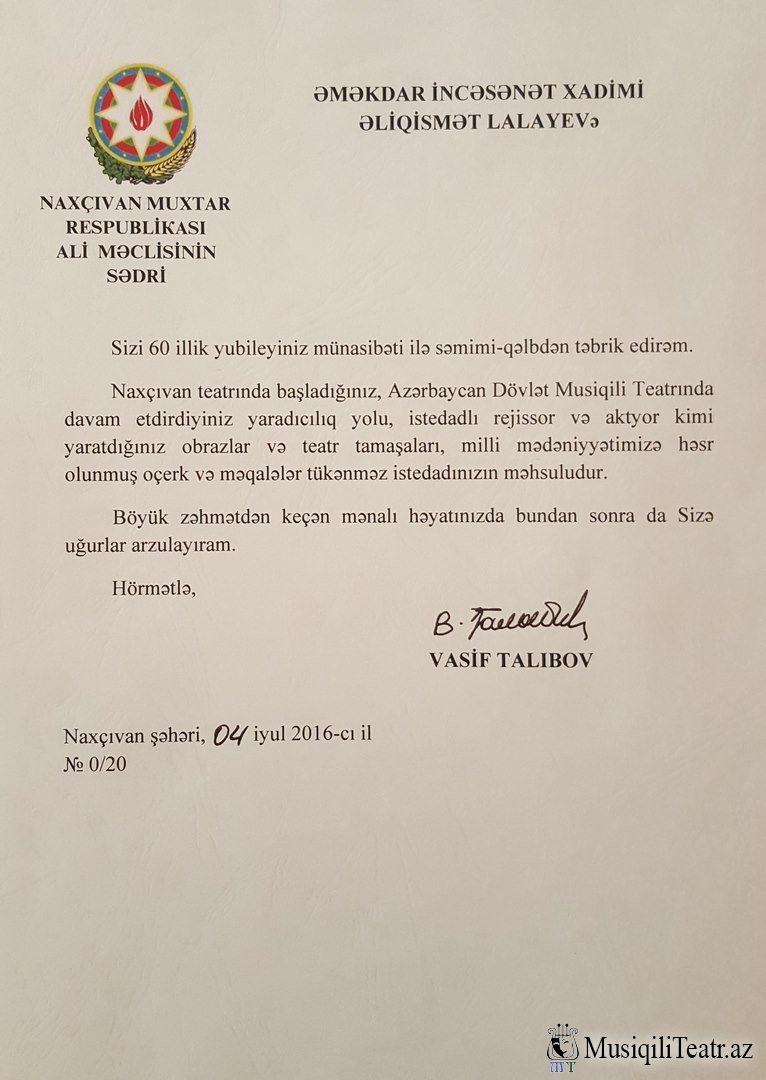 NAXÇIVAN MUXTAR RESPUBLİKASI ALİ MƏCLİSİNİN SƏDRİ

ƏMƏKDAR İNCƏSƏNƏT XADİMİ
ƏLİQİSMƏT LALAYEVə

Sizi 60 illik yubileyiniz münasibəti ilə səmimi-qəlbdən təbrik edirəm.

Naxçıvan teatrında başladığınız, Azərbaycan Dövlət Musiqili Teatrında davam etdirdiyiniz yaradıcılıq yolu, istedadlı rejissor və aktyor kimi yaratdığınız obrazlar və teatr tamaşaları, milli mədəniyyətimizə həsr olunmuş oçerk və məqalələr tükənməz istedadınızın məhsuludur.

Böyük zəhmətdən keçən mənalı həyatınızda bundan sonra da Sizə uğurlar arzulayıram.

Hörmətlə,

B. Talıbov
VASİF TALIBOV

Naxçıvan şəhəri, 04 iyul 2016-cı il
№ 0/20

MusiqiliTeatr.az